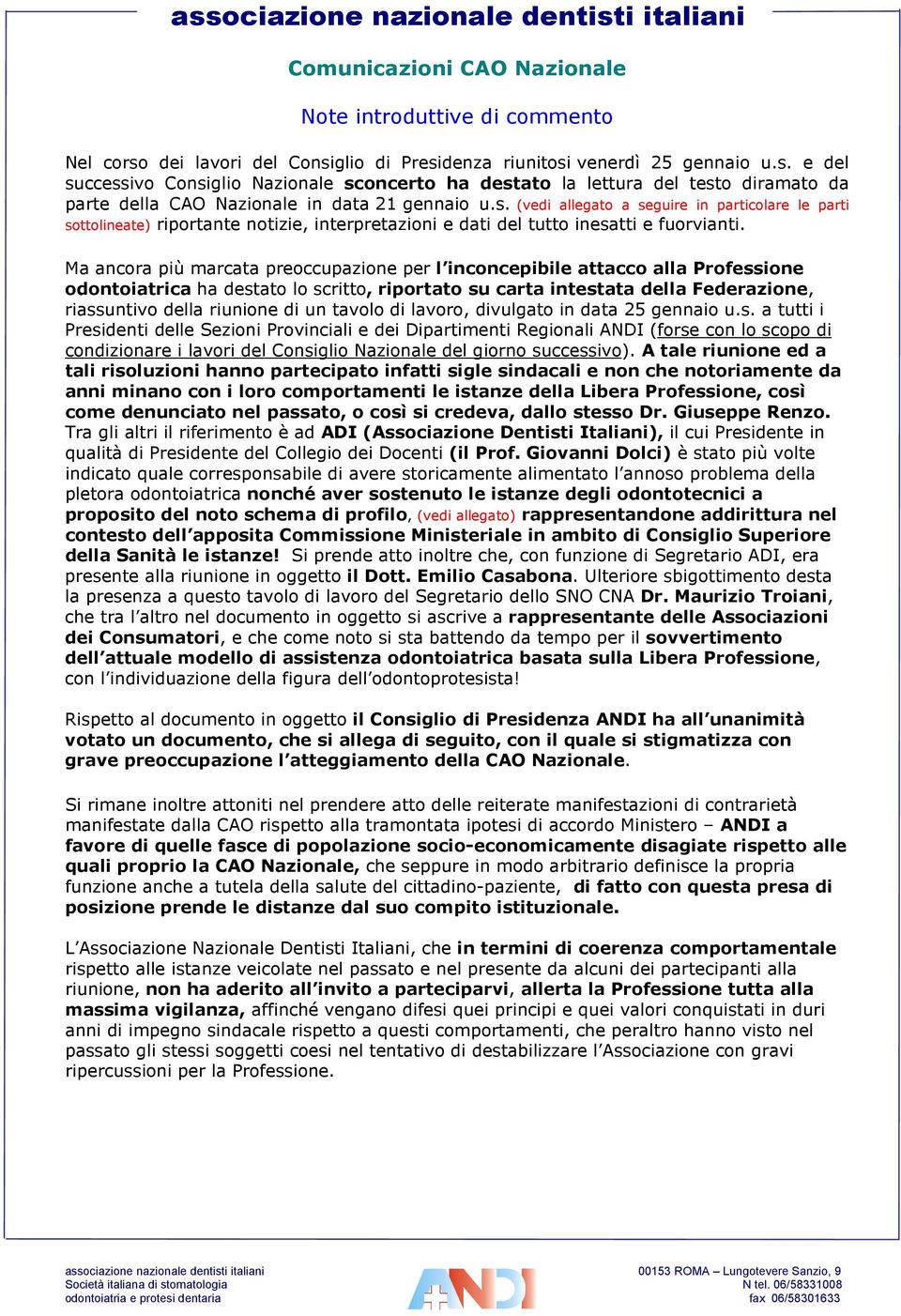 associazione nazionale dentisti italiani

Comunicazioni CAO Nazionale

Note introduttive di commento

Nel corso dei lavori del Consiglio di Presidenza riunitosi venerdì 25 gennaio u.s. e del successivo Consiglio Nazionale sconcerto ha destato la lettura del testo diramato da parte della CAO Nazionale in data 21 gennaio u.s. (vedi allegato a seguire in particolare le parti sottolineate) riportante notizie, interpretazioni e dati del tutto inesatti e fuorvianti.

Ma ancora più marcata preoccupazione per l'inconcepibile attacco alla Professione odontoiatrica ha destato lo scritto, riportato su carta intestata della Federazione, riassuntivo della riunione di un tavolo di lavoro, divulgato in data 25 gennaio u.s. a tutti i Presidenti delle Sezioni Provinciali e dei Dipartimenti Regionali ANDI (forse con lo scopo di condizionare i lavori del Consiglio Nazionale del giorno successivo). A tale riunione ed a tali risoluzioni hanno partecipato infatti sigle sindacali e non che notoriamente da anni minano con i loro comportamenti le istanze della Libera Professione, così come denunciato nel passato, o così si credeva, dallo stesso Dr. Giuseppe Renzo. Tra gli altri il riferimento è ad ADI (Associazione Dentisti Italiani), il cui Presidente in qualità di Presidente del Collegio dei Docenti (il Prof. Giovanni Dolci) è stato più volte indicato quale corresponsabile di avere storicamente alimentato l'annoso problema della pletora odontoiatrica nonché aver sostenuto le istanze degli odontotecnici a proposito del noto schema di profilo, (vedi allegato) rappresentandone addirittura nel contesto dell'apposita Commissione Ministeriale in ambito di Consiglio Superiore della Sanità le istanze! Si prende atto inoltre che, con funzione di Segretario ADI, era presente alla riunione in oggetto il Dott. Emilio Casabona. Ulteriore sbigottimento desta la presenza a questo tavolo di lavoro del Segretario dello SNO CNA Dr. Maurizio Troiani, che tra l'altro nel documento in oggetto si ascrive a rappresentante delle Associazioni dei Consumatori, e che come noto si sta battendo da tempo per il sovvertimento dell'attuale modello di assistenza odontoiatrica basata sulla Libera Professione, con l'individuazione della figura dell'odontoprotesista!

Rispetto al documento in oggetto il Consiglio di Presidenza ANDI ha all'unanimità votato un documento, che si allega di seguito, con il quale si stigmatizza con grave preoccupazione l'atteggiamento della CAO Nazionale.

Si rimane inoltre attoniti nel prendere atto delle reiterate manifestazioni di contrarietà manifestate dalla CAO rispetto alla tramontata ipotesi di accordo Ministero – ANDI a favore di quelle fasce di popolazione socio-economicamente disagiate rispetto alle quali proprio la CAO Nazionale, che seppure in modo arbitrario definisce la propria funzione anche a tutela della salute del cittadino-paziente, di fatto con questa presa di posizione prende le distanze dal suo compito istituzionale.

L'Associazione Nazionale Dentisti Italiani, che in termini di coerenza comportamentale rispetto alle istanze veicolate nel passato e nel presente da alcuni dei partecipanti alla riunione, non ha aderito all'invito a parteciparvi, allerta la Professione tutta alla massima vigilanza, affinché vengano difesi quei principi e quei valori conquistati in duri anni di impegno sindacale rispetto a questi comportamenti, che peraltro hanno visto nel passato gli stessi soggetti coesi nel tentativo di destabilizzare l'Associazione con gravi ripercussioni per la Professione.

associazione nazionale dentisti italiani
Società italiana di stomatologia
odontoiatria e protesi dentaria

ANDI

00153 ROMA – Lungotevere Sanzio, 9
N tel. 06/58331008
fax 06/58301633